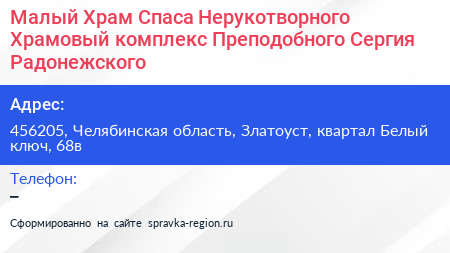 Малый Храм Спаса Нерукотворного Храмовый комплекс Преподобного Сергия Радонежского

Адрес:

456205, Челябинская область, Златоуст, квартал Белый ключ, 68в

Телефон:

–

Сформированно на сайте spravka-region.ru